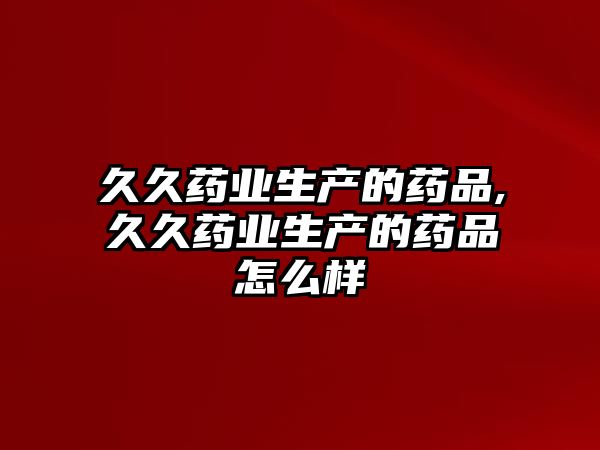 久久药业生产的药品,久久药业生产的药品怎么样